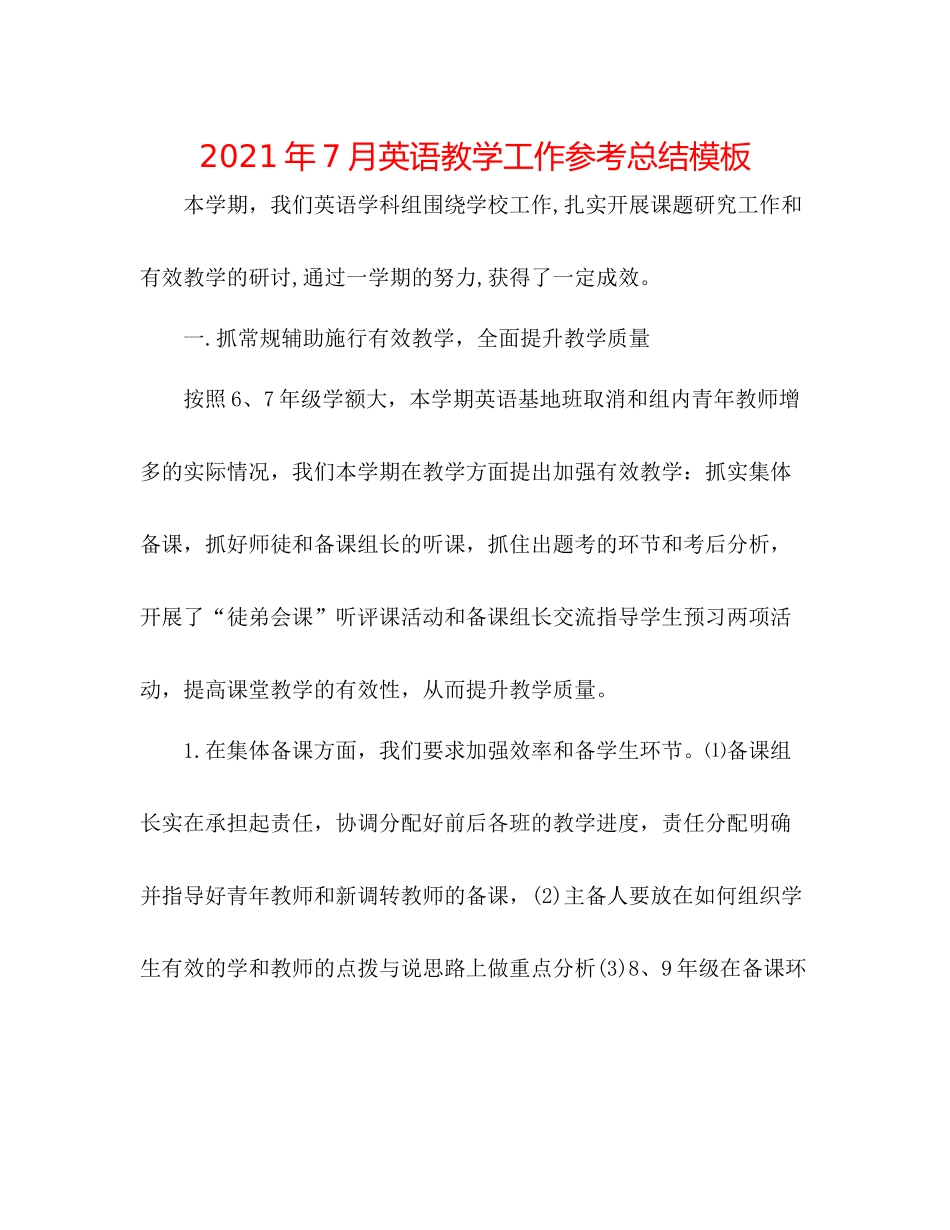 2021年7月英语教学工作参考总结模板

本学期，我们英语学科组围绕学校工作,扎实开展课题研究工作和有效教学的研讨,通过一学期的努力,获得了一定成效。

一.抓常规辅助施行有效教学，全面提升教学质量

按照6、7年级学额大，本学期英语基地班取消和组内青年教师增多的实际情况，我们本学期在教学方面提出加强有效教学：抓实集体备课，抓好师徒和备课组长的听课，抓住出题考的环节和考后分析，开展了“徒弟会课”听评课活动和备课组长交流指导学生预习两项活动，提高课堂教学的有效性，从而提升教学质量。

1.在集体备课方面，我们要求加强效率和备学生环节。⑴备课组长实在承担起责任，协调分配好前后各班的教学进度，责任分配明确并指导好青年教师和新调转教师的备课，(2)主备人要放在如何组织学生有效的学和教师的点拨与说思路上做重点分析(3)8、9年级在备课环